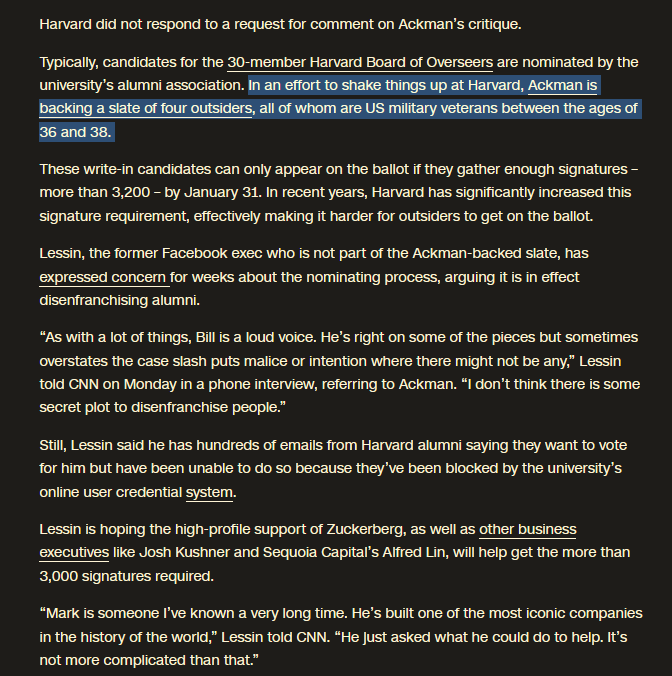 Harvard did not respond to a request for comment on Ackman's critique.

Typically, candidates for the 30-member Harvard Board of Overseers are nominated by the university's alumni association. In an effort to shake things up at Harvard, Ackman is backing a slate of four outsiders, all of whom are US military veterans between the ages of 36 and 38.

These write-in candidates can only appear on the ballot if they gather enough signatures – more than 3,200 – by January 31. In recent years, Harvard has significantly increased this signature requirement, effectively making it harder for outsiders to get on the ballot.

Lessin, the former Facebook exec who is not part of the Ackman-backed slate, has expressed concern for weeks about the nominating process, arguing it is in effect disenfranchising alumni.

"As with a lot of things, Bill is a loud voice. He's right on some of the pieces but sometimes overstates the case slash puts malice or intention where there might not be any," Lessin told CNN on Monday in a phone interview, referring to Ackman. "I don't think there is some secret plot to disenfranchise people."

Still, Lessin said he has hundreds of emails from Harvard alumni saying they want to vote for him but have been unable to do so because they've been blocked by the university's online user credential system.

Lessin is hoping the high-profile support of Zuckerberg, as well as other business executives like Josh Kushner and Sequoia Capital's Alfred Lin, will help get the more than 3,000 signatures required.

"Mark is someone I've known a very long time. He's built one of the most iconic companies in the history of the world," Lessin told CNN. "He just asked what he could do to help. It's not more complicated than that."